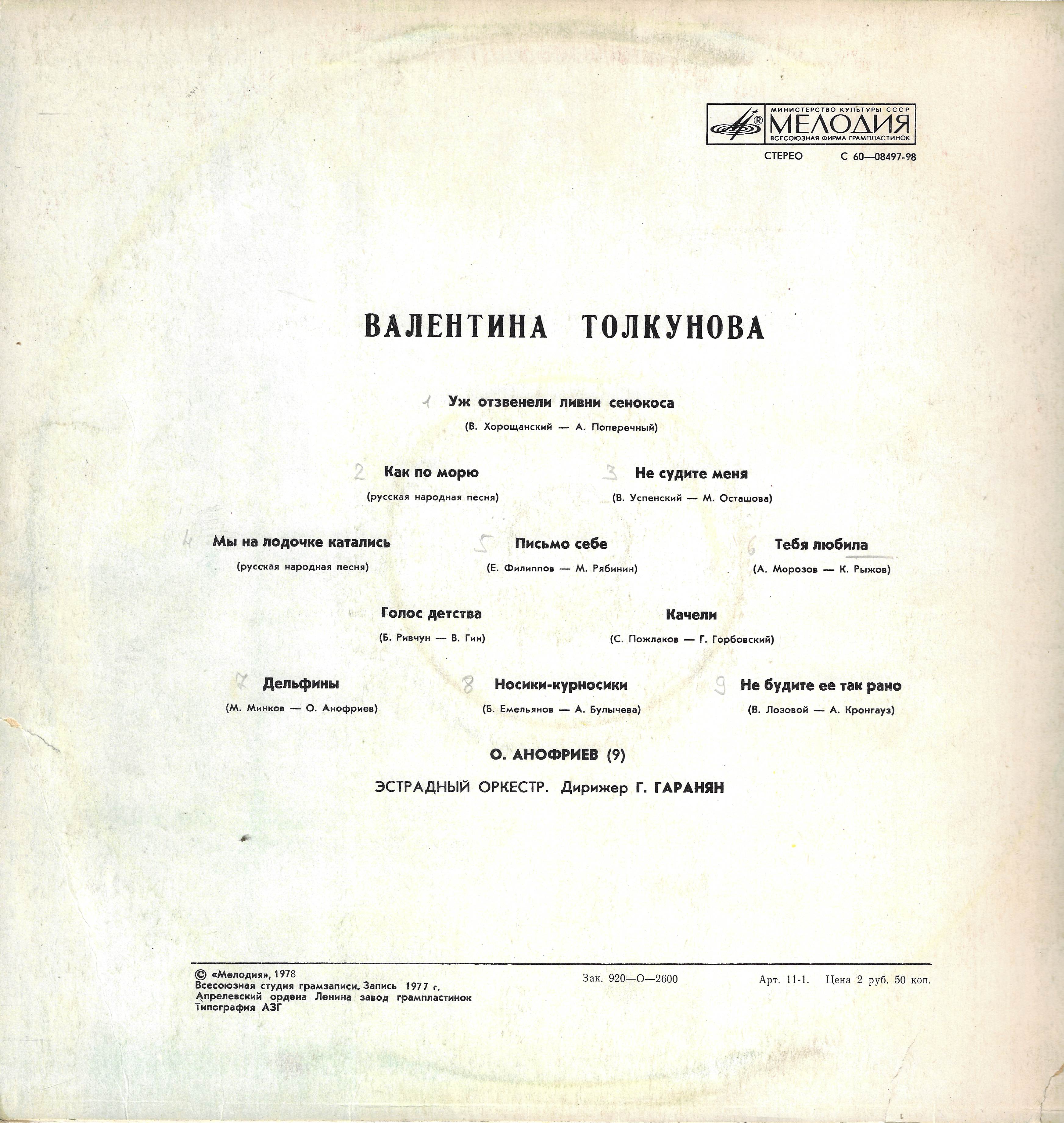 МИНИСТЕРСТВО КУЛЬТУРЫ СССР
МЕЛОДИЯ
ВСЕСОЮЗНАЯ ФИРМА ГРАМПЛАСТИНОК

СТЕРЕО С 60—08497-98

ВАЛЕНТИНА ТОЛКУНОВА

1 Уж отзвенели ливни сенокоса
(В. Хорощанский — А. Поперечный)

2 Как по морю
(русская народная песня)

3 Не судите меня
(В. Успенский — М. Осташова)

4 Мы на лодочке катались
(русская народная песня)

5 Письмо себе
(Е. Филиппов — М. Рябинин)

6 Тебя любила
(А. Морозов — К. Рыжов)

Голос детства
(Б. Ривчун — В. Гин)

Качели
(С. Пожлаков — Г. Горбовский)

7 Дельфины
(М. Минков — О. Анофриев)

8 Носики-курносики
(Б. Емельянов — А. Булычева)

9 Не будите ее так рано
(В. Лозовой — А. Кронгауз)

О. АНОФРИЕВ (9)

ЭСТРАДНЫЙ ОРКЕСТР. Дирижер Г. ГАРАНЯН

© «Мелодия», 1978
Всесоюзная студия грамзаписи. Запись 1977 г.
Апрелевский ордена Ленина завод грампластинок
Типография АЗГ

Зак. 920—О—2600

Арт. 11-1. Цена 2 руб. 50 коп.